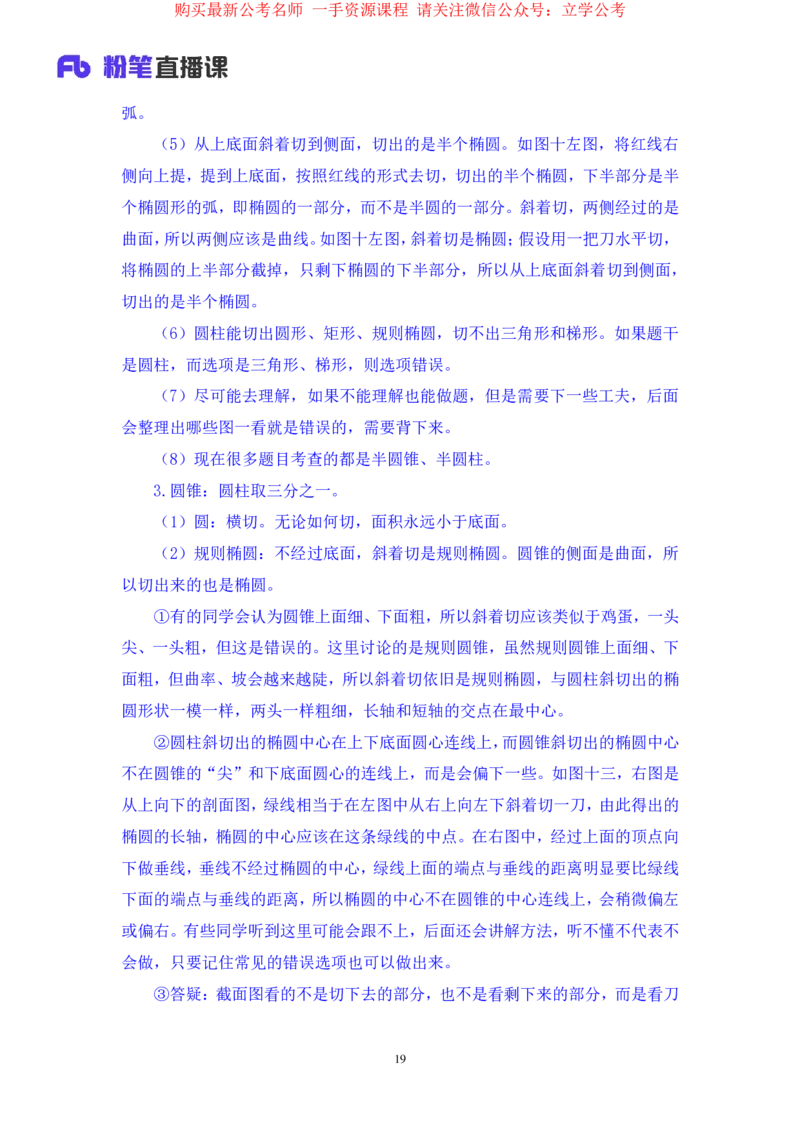 购买最新公考名师 一手资源课程 请关注微信公众号：立学公考

Fb 粉笔直播课

弧。

（5）从上底面斜着切到侧面，切出的是半个椭圆。如图十左图，将红线右侧向上提，提到上底面，按照红线的形式去切，切出的半个椭圆，下半部分是半个椭圆形的弧，即椭圆的一部分，而不是半圆的一部分。斜着切，两侧经过的是曲面，所以两侧应该是曲线。如图十左图，斜着切是椭圆；假设用一把刀水平切，将椭圆的上半部分截掉，只剩下椭圆的下半部分，所以从上底面斜着切到侧面，切出的是半个椭圆。

（6）圆柱能切出圆形、矩形、规则椭圆，切不出三角形和梯形。如果题干是圆柱，而选项是三角形、梯形，则选项错误。

（7）尽可能去理解，如果不能理解也能做题，但是需要下一些工夫，后面会整理出哪些图一看就是错误的，需要背下来。

（8）现在很多题目考查的都是半圆锥、半圆柱。

3.圆锥：圆柱取三分之一。

（1）圆：横切。无论如何切，面积永远小于底面。

（2）规则椭圆：不经过底面，斜着切是规则椭圆。圆锥的侧面是曲面，所以切出来的也是椭圆。

①有的同学会认为圆锥上面细、下面粗，所以斜着切应该类似于鸡蛋，一头尖、一头粗，但这是错误的。这里讨论的是规则圆锥，虽然规则圆锥上面细、下面粗，但曲率、坡会越来越陡，所以斜着切依旧是规则椭圆，与圆柱斜切出的椭圆形状一模一样，两头一样粗细，长轴和短轴的交点在最中心。

②圆柱斜切出的椭圆中心在上下底面圆心连线上，而圆锥斜切出的椭圆中心不在圆锥的“尖”和下底面圆心的连线上，而是会偏下一些。如图十三，右图是从上向下的剖面图，绿线相当于在左图中从右上向左下斜着切一刀，由此得出的椭圆的长轴，椭圆的中心应该在这条绿线的中点。在右图中，经过上面的顶点向下做垂线，垂线不经过椭圆的中心，绿线上面的端点与垂线的距离明显要比绿线下面的端点与垂线的距离，所以椭圆的中心不在圆锥的中心连线上，会稍微偏左或偏右。有些同学听到这里可能会跟不上，后面还会讲解方法，听不懂不代表不会做，只要记住常见的错误选项也可以做出来。

③答疑：截面图看的不是切下去的部分，也不是看剩下来的部分，而是看刀

19